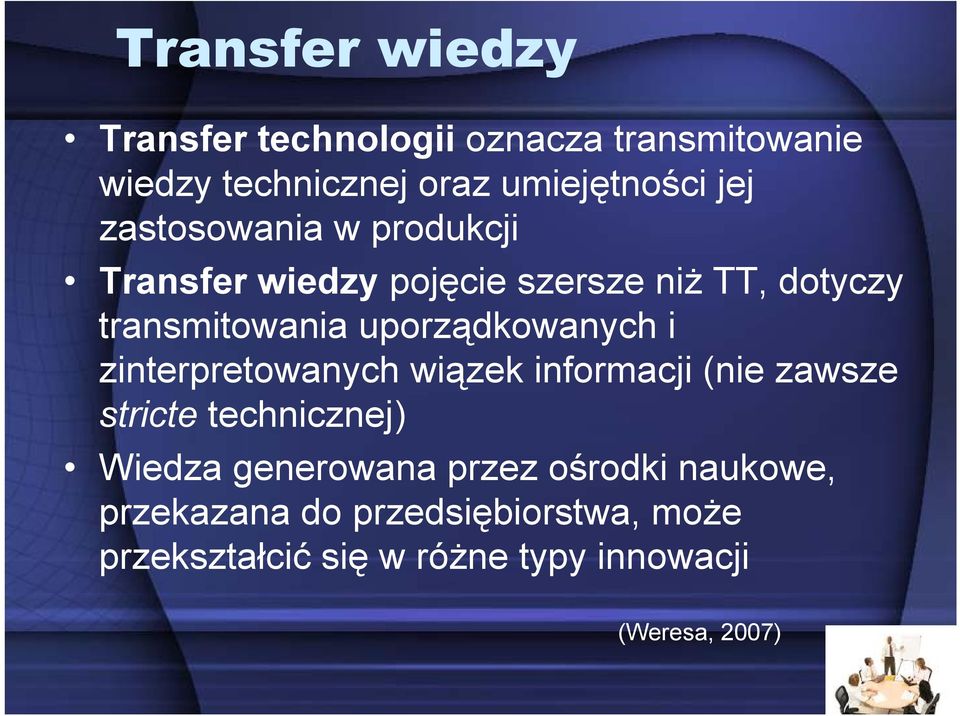 Transfer wiedzy

• Transfer technologii oznacza transmitowanie wiedzy technicznej oraz umiejętności jej zastosowania w produkcji

• Transfer wiedzy pojęcie szersze niż TT, dotyczy transmitowania uporządkowanych i zinterpretowanych wiązek informacji (nie zawsze stricte technicznej)

• Wiedza generowana przez ośrodki naukowe, przekazana do przedsiębiorstwa, może przekształcić się w różne typy innowacji

(Weresa, 2007)